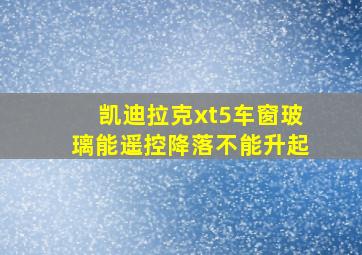 凯迪拉克xt5车窗玻璃能遥控降落不能升起